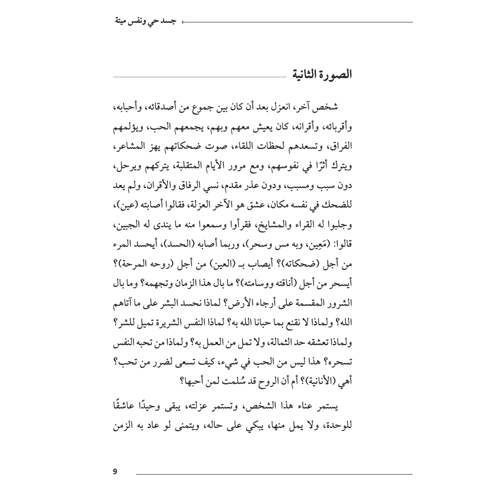 جسد حي ونفس ميتة

الصورة الثانية

شخص آخر، انعزل بعد أن كان بين جموع من أصدقائه، وأحبابه، وأقربائه، وأقرانه، كان يعيش معهم وبهم، يجمعهم الحب، ويؤلمهم الفراق، وتسعدهم لحظات اللقاء، صوت ضحكاتهم يهز المشاعر، ويترك أثرًا في نفوسهم، ومع مرور الأيام المتقلبة، يتركهم ويرحل، دون سبب ومسبب، ودون عذر مقدم، نسي الرفاق والأقران، ولم يعد للضحك في نفسه مكان، عشق هو الآخر العزلة، فقالوا أصابته (عين)، وجلبوا له القراء والمشايخ، فقرأوا وسمعوا منه ما يندى له الجبين، قالوا: (مَعِين، وبه مس وسحر)، وربما أصابه (الحسد)، أيحسد المرء من أجل (ضحكاته)؟ أيصاب بـ (العين) من أجل (روحه المرحة)؟ أيسحر من أجل (أناقته ووسامته)؟ ما بال هذا الزمان وتجهمه؟ وما بال الشرور المقسمة على أرجاء الأرض؟ لماذا نحسد البشر على ما آتاهم الله؟ ولماذا لا نقنع بما حبانا الله به؟ لماذا النفس الشريرة تميل للشر؟ ولماذا تعشقه حد الثمالة، ولا تمل من العمل به؟ ولماذا من تحبه النفس تسحره؟ هذا ليس من الحب في شيء، كيف تسعى لضرر من تحب؟ أهي (الأنانية)؟ أم أن الروح قد سُلمت لمن أحبها؟

يستمر عناء هذا الشخص، وتستمر عزلته، يبقى وحيدًا عاشقًا للوحدة، ولا يمل منها، يبكي على حاله، ويتمنى لو عاد به الزمن

9